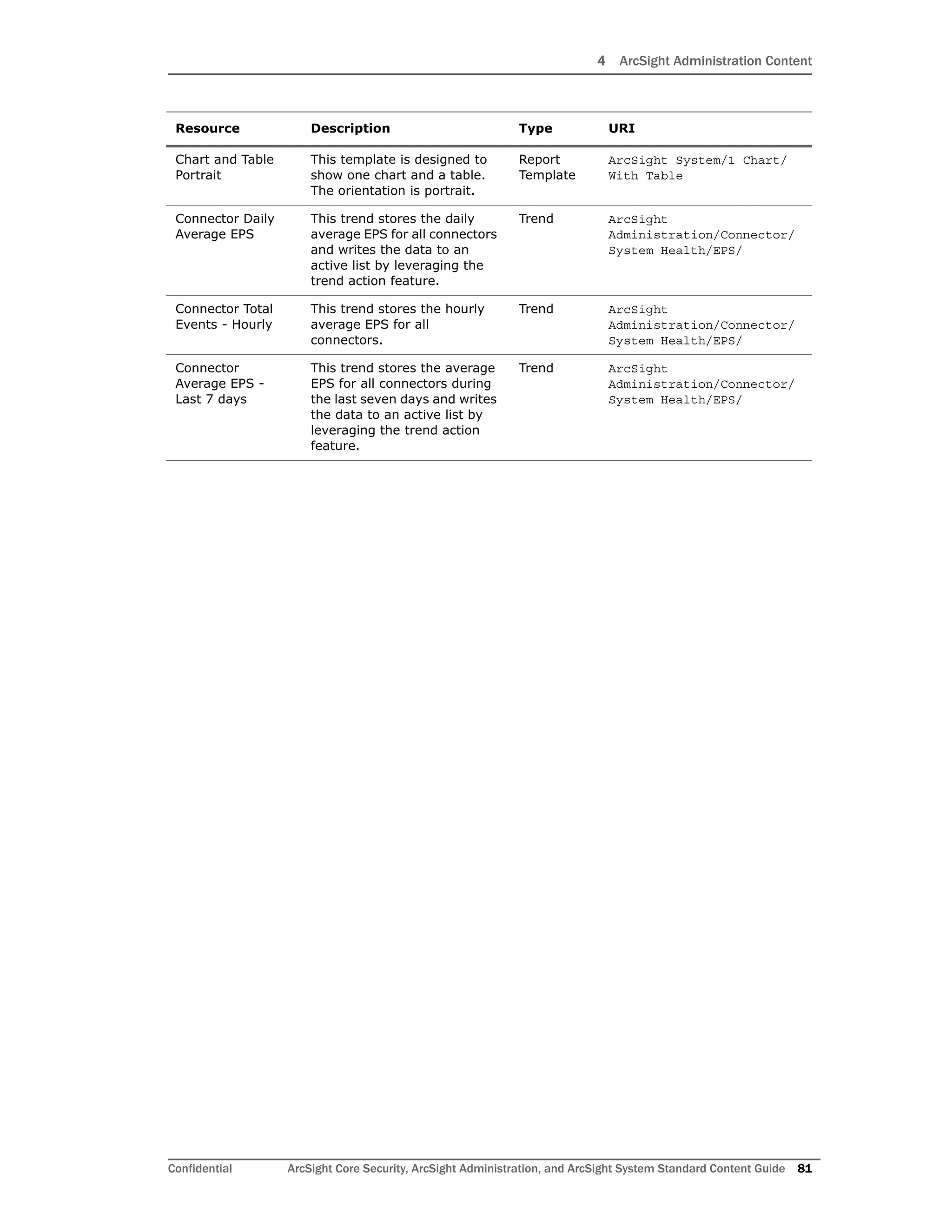 4 ArcSight Administration Content

| Resource | Description | Type | URI |
|---|---|---|---|
| Chart and Table Portrait | This template is designed to show one chart and a table. The orientation is portrait. | Report Template | ArcSight System/1 Chart/ With Table |
| Connector Daily Average EPS | This trend stores the daily average EPS for all connectors and writes the data to an active list by leveraging the trend action feature. | Trend | ArcSight Administration/Connector/ System Health/EPS/ |
| Connector Total Events - Hourly | This trend stores the hourly average EPS for all connectors. | Trend | ArcSight Administration/Connector/ System Health/EPS/ |
| Connector Average EPS - Last 7 days | This trend stores the average EPS for all connectors during the last seven days and writes the data to an active list by leveraging the trend action feature. | Trend | ArcSight Administration/Connector/ System Health/EPS/ |

Confidential ArcSight Core Security, ArcSight Administration, and ArcSight System Standard Content Guide 81